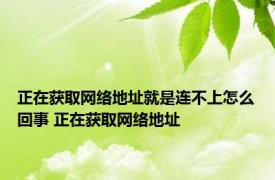 正在获取网络地址就是连不上怎么回事 正在获取网络地址